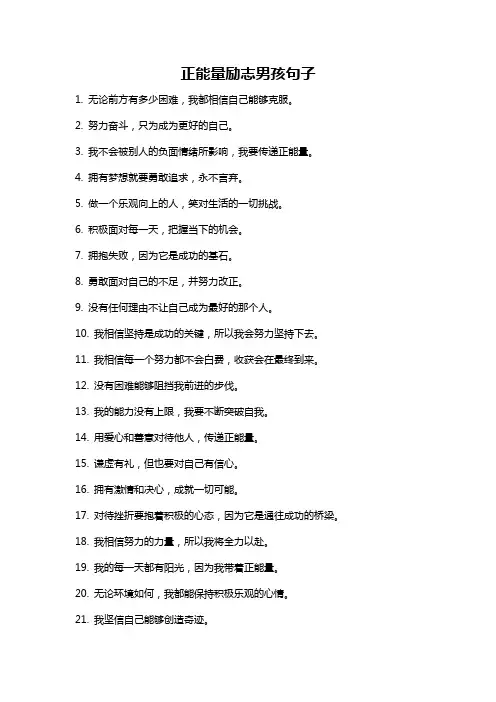 正能量励志男孩句子

1. 无论前方有多少困难，我都相信自己能够克服。

2. 努力奋斗，只为成为更好的自己。

3. 我不会被别人的负面情绪所影响，我要传递正能量。

4. 拥有梦想就要勇敢追求，永不言弃。

5. 做一个乐观向上的人，笑对生活的一切挑战。

6. 积极面对每一天，把握当下的机会。

7. 拥抱失败，因为它是成功的基石。

8. 勇敢面对自己的不足，并努力改正。

9. 没有任何理由不让自己成为最好的那个人。

10. 我相信坚持是成功的关键，所以我会努力坚持下去。

11. 我相信每一个努力都不会白费，收获会在最终到来。

12. 没有困难能够阻挡我前进的步伐。

13. 我的能力没有上限，我要不断突破自我。

14. 用爱心和善意对待他人，传递正能量。

15. 谦虚有礼，但也要对自己有信心。

16. 拥有激情和决心，成就一切可能。

17. 对待挫折要抱着积极的心态，因为它是通往成功的桥梁。

18. 我相信努力的力量，所以我将全力以赴。

19. 我的每一天都有阳光，因为我带着正能量。

20. 无论环境如何，我都能保持积极乐观的心情。

21. 我坚信自己能够创造奇迹。